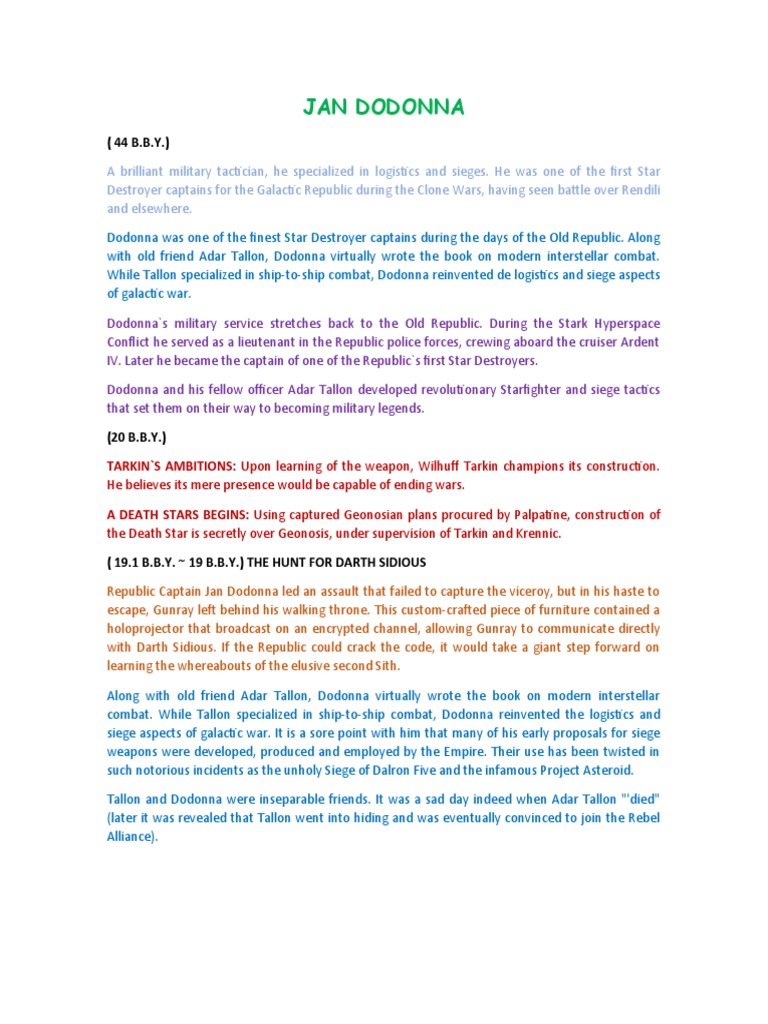 JAN DODONNA

( 44 B.B.Y.)

A brilliant military tactician, he specialized in logistics and sieges. He was one of the first Star Destroyer captains for the Galactic Republic during the Clone Wars, having seen battle over Rendili and elsewhere.

Dodonna was one of the finest Star Destroyer captains during the days of the Old Republic. Along with old friend Adar Tallon, Dodonna virtually wrote the book on modern interstellar combat. While Tallon specialized in ship-to-ship combat, Dodonna reinvented de logistics and siege aspects of galactic war.

Dodonna`s military service stretches back to the Old Republic. During the Stark Hyperspace Conflict he served as a lieutenant in the Republic police forces, crewing aboard the cruiser Ardent IV. Later he became the captain of one of the Republic`s first Star Destroyers.

Dodonna and his fellow officer Adar Tallon developed revolutionary Starfighter and siege tactics that set them on their way to becoming military legends.

(20 B.B.Y.)

TARKIN`S AMBITIONS: Upon learning of the weapon, Wilhuff Tarkin champions its construction. He believes its mere presence would be capable of ending wars.

A DEATH STARS BEGINS: Using captured Geonosian plans procured by Palpatine, construction of the Death Star is secretly over Geonosis, under supervision of Tarkin and Krennic.

( 19.1 B.B.Y. ~ 19 B.B.Y.) THE HUNT FOR DARTH SIDIOUS

Republic Captain Jan Dodonna led an assault that failed to capture the viceroy, but in his haste to escape, Gunray left behind his walking throne. This custom-crafted piece of furniture contained a holoprojector that broadcast on an encrypted channel, allowing Gunray to communicate directly with Darth Sidious. If the Republic could crack the code, it would take a giant step forward on learning the whereabouts of the elusive second Sith.

Along with old friend Adar Tallon, Dodonna virtually wrote the book on modern interstellar combat. While Tallon specialized in ship-to-ship combat, Dodonna reinvented the logistics and siege aspects of galactic war. It is a sore point with him that many of his early proposals for siege weapons were developed, produced and employed by the Empire. Their use has been twisted in such notorious incidents as the unholy Siege of Dalron Five and the infamous Project Asteroid.

Tallon and Dodonna were inseparable friends. It was a sad day indeed when Adar Tallon "'died" (later it was revealed that Tallon went into hiding and was eventually convinced to join the Rebel Alliance).